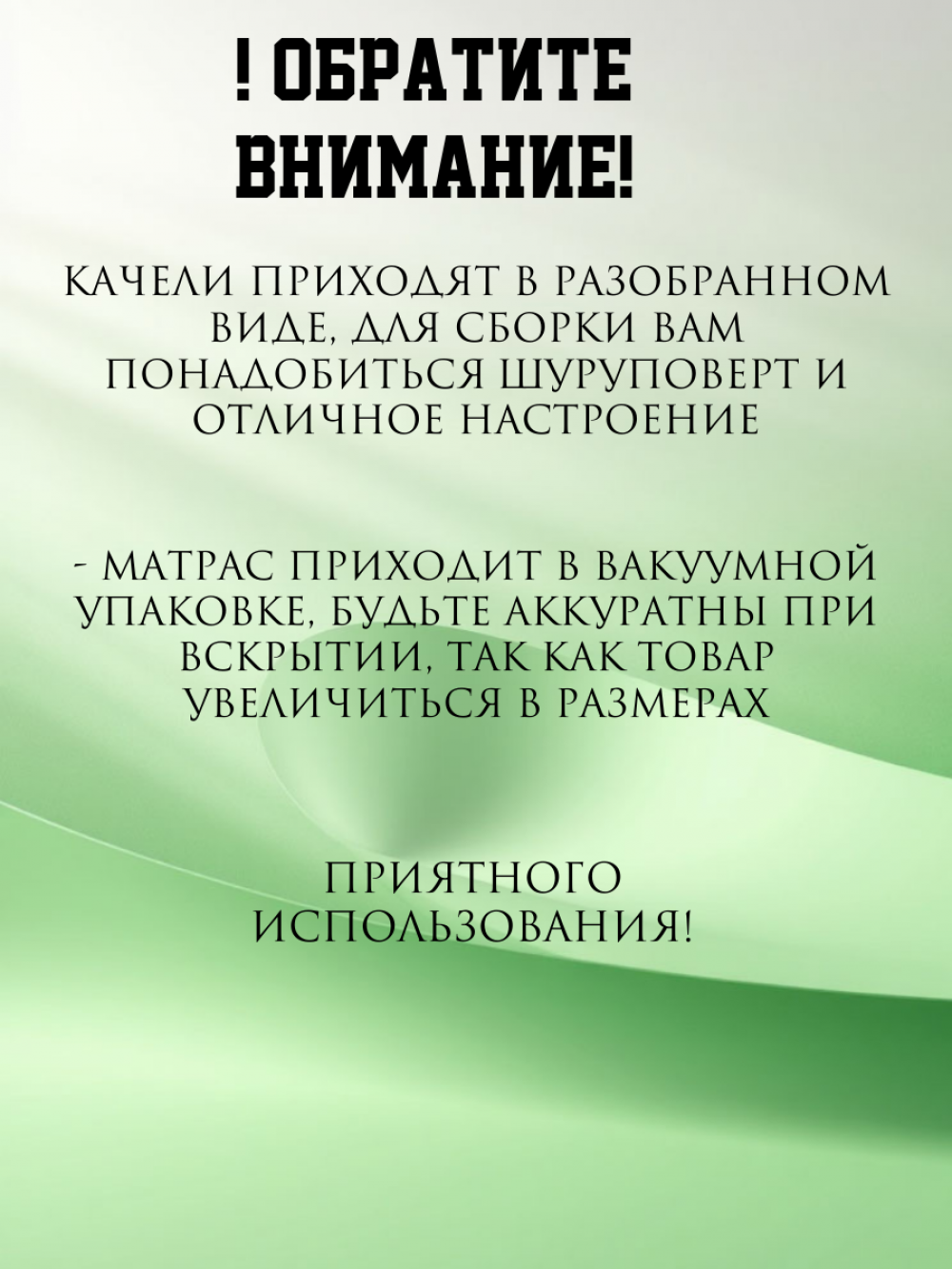 ! ОБРАТИТЕ ВНИМАНИЕ!

КАЧЕЛИ ПРИХОДЯТ В РАЗОБРАННОМ ВИДЕ, ДЛЯ СБОРКИ ВАМ ПОНАДОБИТЬСЯ ШУРУПОВЕРТ И ОТЛИЧНОЕ НАСТРОЕНИЕ

- МАТРАС ПРИХОДИТ В ВАКУУМНОЙ УПАКОВКЕ, БУДЬТЕ АККУРАТНЫ ПРИ ВСКРЫТИИ, ТАК КАК ТОВАР УВЕЛИЧИТЬСЯ В РАЗМЕРАХ

ПРИЯТНОГО ИСПОЛЬЗОВАНИЯ!